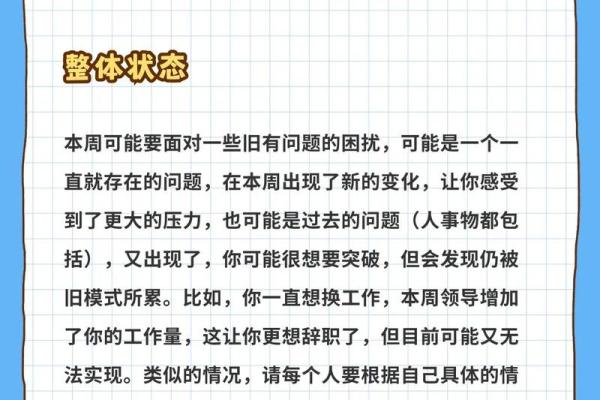 整体状态

本周可能要面对一些旧有问题的困扰，可能是一个一直就存在的问题，在本周出现了新的变化，让你感受到了更大的压力，也可能是过去的问题（人事物都包括），又出现了，你可能很想要突破，但会发现仍被旧模式所累。比如，你一直想换工作，本周领导增加了你的工作量，这让你更想辞职了，但目前可能又无法实现。类似的情况，请每个人要根据自己具体的情